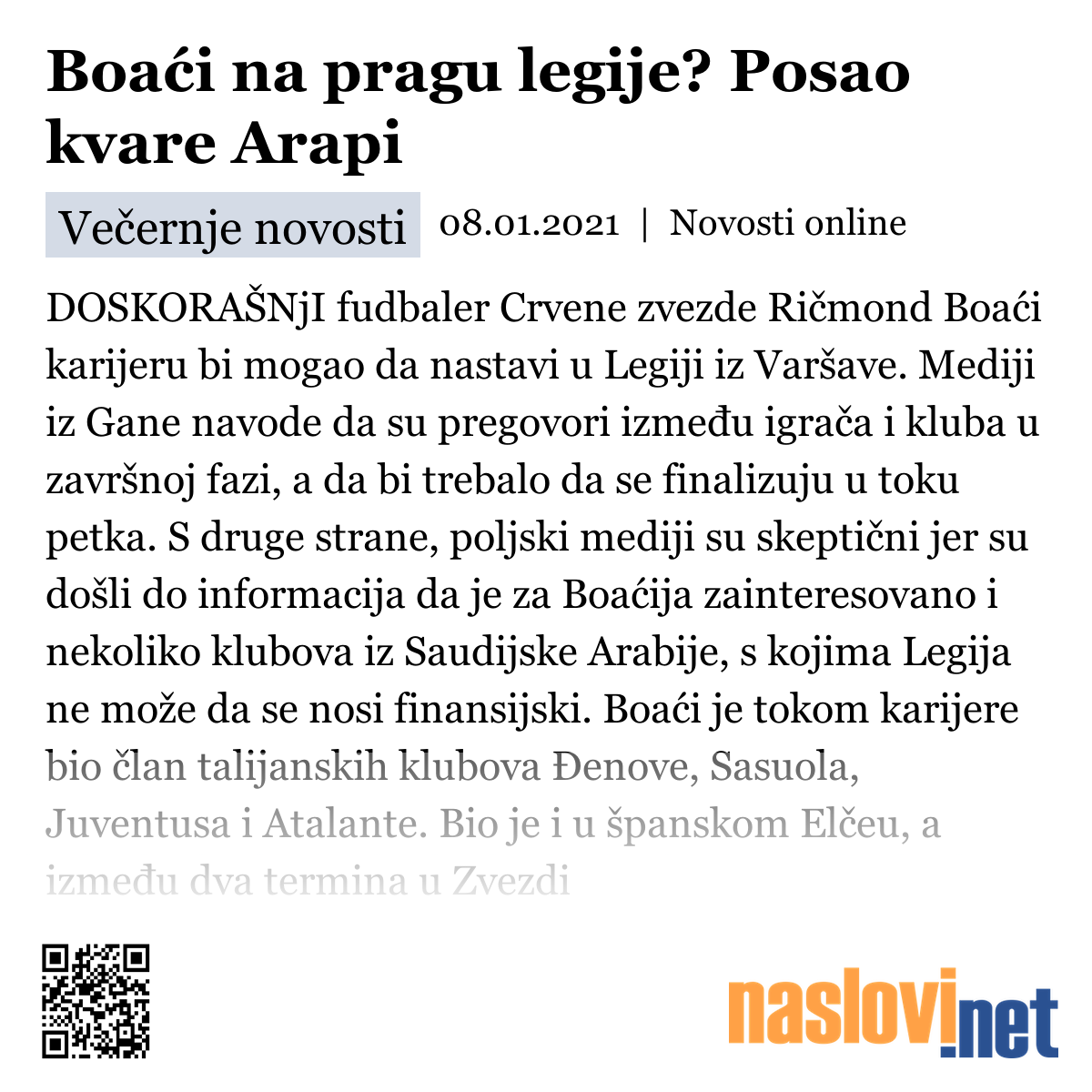 Boaći na pragu legije? Posao kvare Arapi

Večernje novosti 08.01.2021 | Novosti online

DOSKORAŠNjI fudbaler Crvene zvezde Ričmond Boaći karijeru bi mogao da nastavi u Legiji iz Varšave. Mediji iz Gane navode da su pregovori između igrača i kluba u završnoj fazi, a da bi trebalo da se finalizuju u toku petka. S druge strane, poljski mediji su skeptični jer su došli do informacija da je za Boaćija zainteresovano i nekoliko klubova iz Saudijske Arabije, s kojima Legija ne može da se nosi finansijski. Boaći je tokom karijere bio član talijanskih klubova Đenove, Sasuola, Juventusa i Atalante. Bio je i u španskom Elčeu, a između dva termina u Zvezdi

naslovi.net